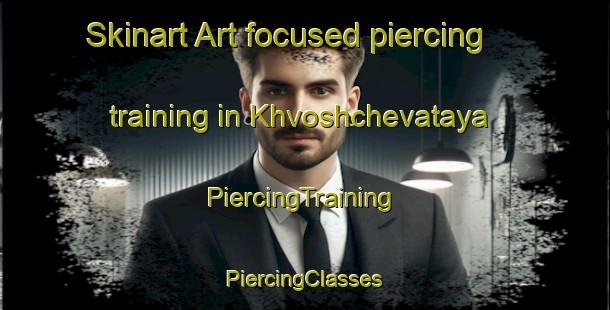 Skinart Art focused piercing training in Khvoshchevataya

PiercingTraining

PiercingClasses